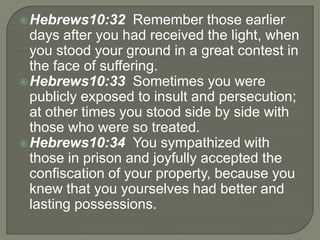 Hebrews10:32 Remember those earlier days after you had received the light, when you stood your ground in a great contest in the face of suffering.

Hebrews10:33 Sometimes you were publicly exposed to insult and persecution; at other times you stood side by side with those who were so treated.

Hebrews10:34 You sympathized with those in prison and joyfully accepted the confiscation of your property, because you knew that you yourselves had better and lasting possessions.